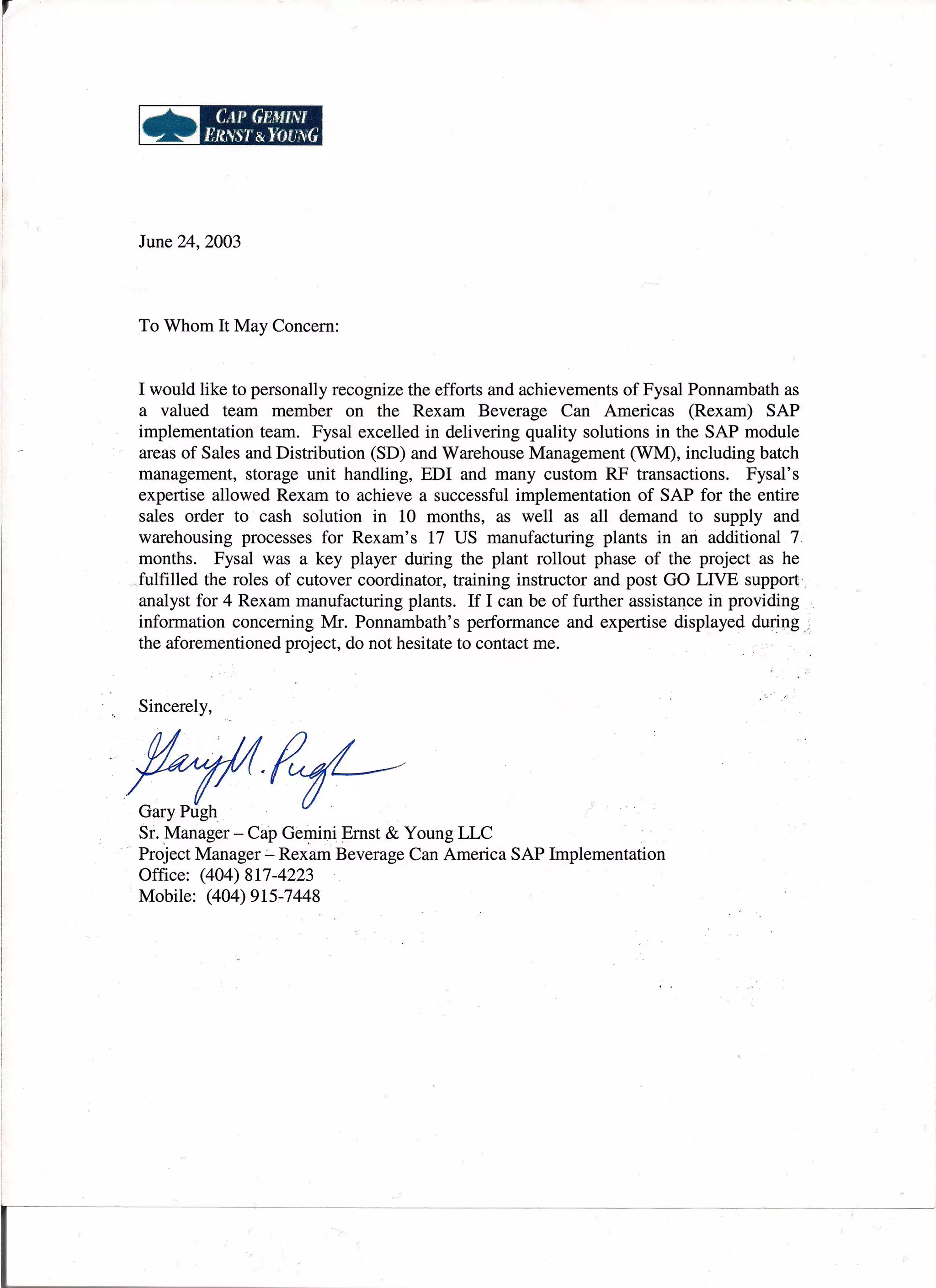 CAP GEMINI
ERNST & YOUNG

June 24, 2003

To Whom It May Concern:

I would like to personally recognize the efforts and achievements of Fysal Ponnambath as a valued team member on the Rexam Beverage Can Americas (Rexam) SAP implementation team. Fysal excelled in delivering quality solutions in the SAP module areas of Sales and Distribution (SD) and Warehouse Management (WM), including batch management, storage unit handling, EDI and many custom RF transactions. Fysal's expertise allowed Rexam to achieve a successful implementation of SAP for the entire sales order to cash solution in 10 months, as well as all demand to supply and warehousing processes for Rexam's 17 US manufacturing plants in an additional 7 months. Fysal was a key player during the plant rollout phase of the project as he fulfilled the roles of cutover coordinator, training instructor and post GO LIVE support analyst for 4 Rexam manufacturing plants. If I can be of further assistance in providing information concerning Mr. Ponnambath's performance and expertise displayed during the aforementioned project, do not hesitate to contact me.

Sincerely,

Gary M. Pugh

Gary Pugh
Sr. Manager – Cap Gemini Ernst & Young LLC
Project Manager – Rexam Beverage Can America SAP Implementation
Office: (404) 817-4223
Mobile: (404) 915-7448